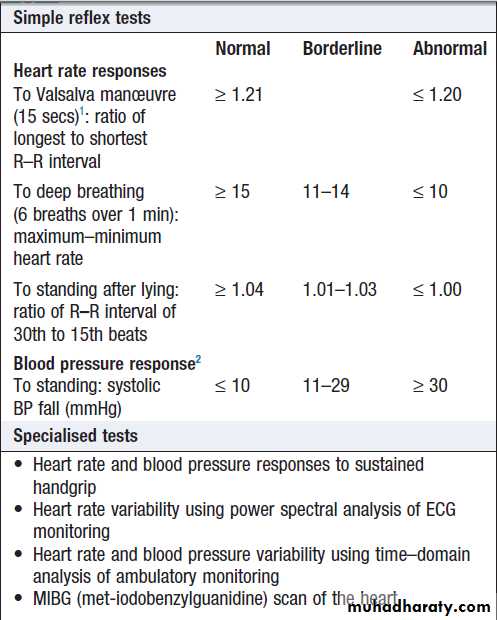 Simple reflex tests

| | Normal | Borderline | Abnormal |
|---|---|---|---|
| **Heart rate responses** | | | |
| To Valsalva manœuvre (15 secs)$^1$: ratio of longest to shortest R–R interval | ≥ 1.21 | | ≤ 1.20 |
| To deep breathing (6 breaths over 1 min): maximum–minimum heart rate | ≥ 15 | 11–14 | ≤ 10 |
| To standing after lying: ratio of R–R interval of 30th to 15th beats | ≥ 1.04 | 1.01–1.03 | ≤ 1.00 |
| **Blood pressure response$^2$** | | | |
| To standing: systolic BP fall (mmHg) | ≤ 10 | 11–29 | ≥ 30 |

Specialised tests

• Heart rate and blood pressure responses to sustained handgrip
• Heart rate variability using power spectral analysis of ECG monitoring
• Heart rate and blood pressure variability using time–domain analysis of ambulatory monitoring
• MIBG (met-iodobenzylguanidine) scan of the heart

muhadharaty.com